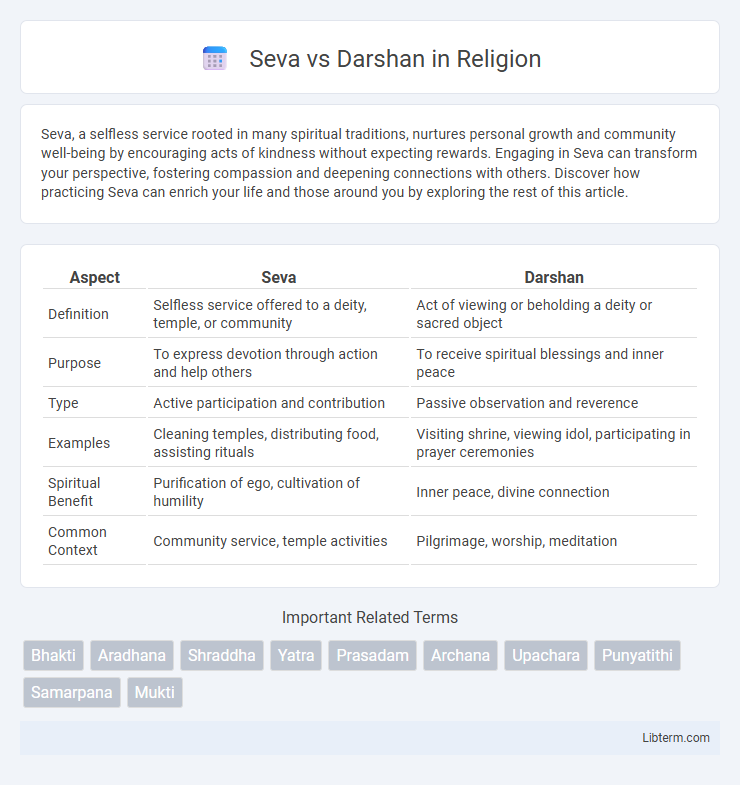 Seva vs Darshan in Religion

Seva, a selfless service rooted in many spiritual traditions, nurtures personal growth and community well-being by encouraging acts of kindness without expecting rewards. Engaging in Seva can transform your perspective, fostering compassion and deepening connections with others. Discover how practicing Seva can enrich your life and those around you by exploring the rest of this article.

| Aspect | Seva | Darshan |
|---|---|---|
| Definition | Selfless service offered to a deity, temple, or community | Act of viewing or beholding a deity or sacred object |
| Purpose | To express devotion through action and help others | To receive spiritual blessings and inner peace |
| Type | Active participation and contribution | Passive observation and reverence |
| Examples | Cleaning temples, distributing food, assisting rituals | Visiting shrine, viewing idol, participating in prayer ceremonies |
| Spiritual Benefit | Purification of ego, cultivation of humility | Inner peace, divine connection |
| Common Context | Community service, temple activities | Pilgrimage, worship, meditation |

Important Related Terms

Bhakti Aradhana Shraddha Yatra Prasadam Archana Upachara Punyatithi Samarpana Mukti

Libterm.com